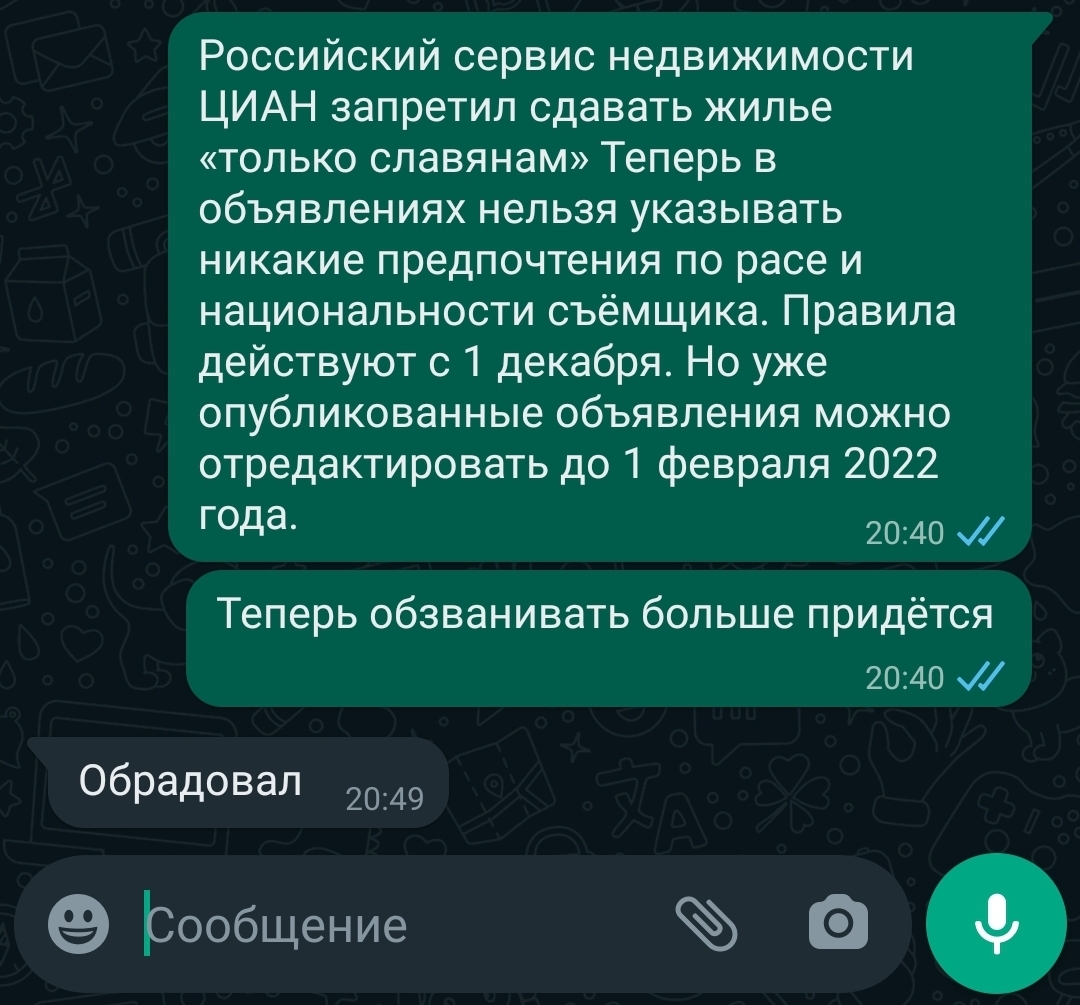 Российский сервис недвижимости ЦИАН запретил сдавать жилье «только славянам» Теперь в объявлениях нельзя указывать никакие предпочтения по расе и национальности съёмщика. Правила действуют с 1 декабря. Но уже опубликованные объявления можно отредактировать до 1 февраля 2022 года.
20:40

Теперь обзванивать больше придётся
20:40

Обрадовал
20:49

Сообщение